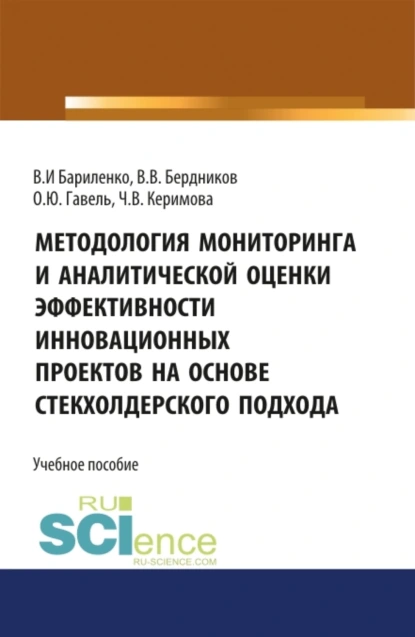 В.И Бариленко, В.В. Бердников
О.Ю. Гавель, Ч.В. Керимова

МЕТОДОЛОГИЯ МОНИТОРИНГА И АНАЛИТИЧЕСКОЙ ОЦЕНКИ ЭФФЕКТИВНОСТИ ИННОВАЦИОННЫХ ПРОЕКТОВ НА ОСНОВЕ СТЕКХОЛДЕРСКОГО ПОДХОДА

Учебное пособие

RU SCIence
RU-SCIENCE.COM